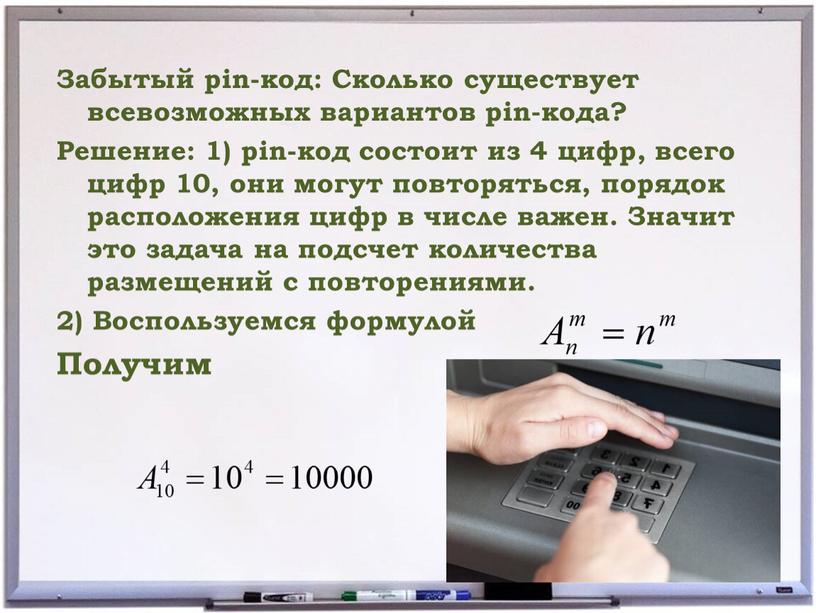 Забытый pin-код: Сколько существует всевозможных вариантов pin-кода?

Решение: 1) pin-код состоит из 4 цифр, всего цифр 10, они могут повторяться, порядок расположения цифр в числе важен. Значит это задача на подсчет количества размещений с повторениями.

2) Воспользуемся формулой $A_n^m = n^m$

Получим

$A_{10}^4 = 10^4 = 10000$